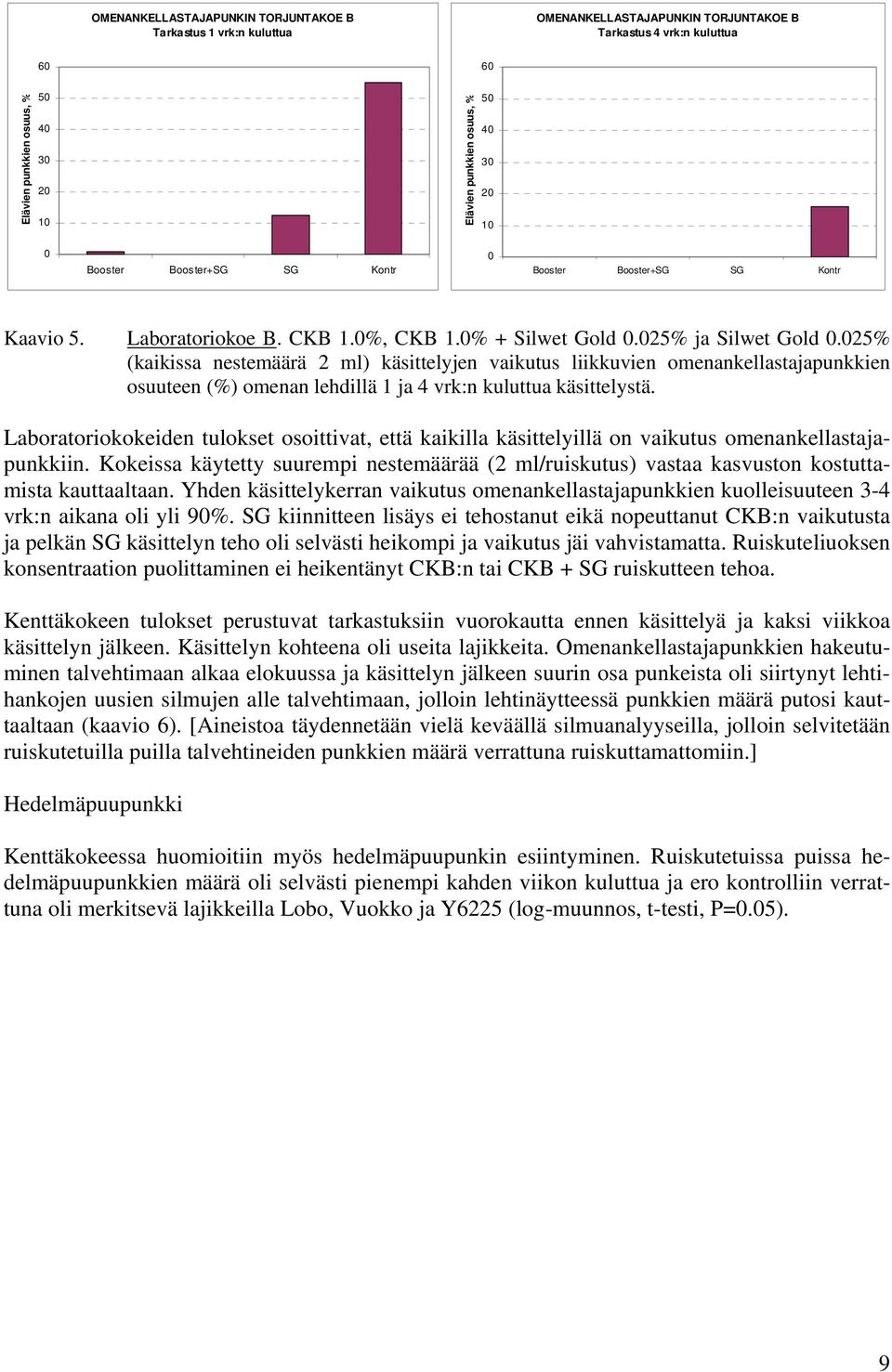 OMENANKELLASTAJAPUNKIN TORJUNTAKOE B
Tarkastus 1 vrk:n kuluttua

Elävien punkkien osuus, %

60
50
40
30
20
10
0

Booster Booster+SG SG Kontr

OMENANKELLASTAJAPUNKIN TORJUNTAKOE B
Tarkastus 4 vrk:n kuluttua

Elävien punkkien osuus, %

60
50
40
30
20
10
0

Booster Booster+SG SG Kontr

Kaavio 5. Laboratoriokoe B. CKB 1.0%, CKB 1.0% + Silwet Gold 0.025% ja Silwet Gold 0.025% (kaikissa nestemäärä 2 ml) käsittelyjen vaikutus liikkuvien omenankellastajapunkkien osuuteen (%) omenan lehdillä 1 ja 4 vrk:n kuluttua käsittelystä.

Laboratoriokokeiden tulokset osoittivat, että kaikilla käsittelyillä on vaikutus omenankellastajapunkkiin. Kokeissa käytetty suurempi nestemäärää (2 ml/ruiskutus) vastaa kasvuston kostuttamista kauttaaltaan. Yhden käsittelykerran vaikutus omenankellastajapunkkien kuolleisuuteen 3-4 vrk:n aikana oli yli 90%. SG kiinnitteen lisäys ei tehostanut eikä nopeuttanut CKB:n vaikutusta ja pelkän SG käsittelyn teho oli selvästi heikompi ja vaikutus jäi vahvistamatta. Ruiskuteliuoksen konsentraation puolittaminen ei heikentänyt CKB:n tai CKB + SG ruiskutteen tehoa.

Kenttäkokeen tulokset perustuvat tarkastuksiin vuorokautta ennen käsittelyä ja kaksi viikkoa käsittelyn jälkeen. Käsittelyn kohteena oli useita lajikkeita. Omenankellastajapunkkien hakeutuminen talvehtimaan alkaa elokuussa ja käsittelyn jälkeen suurin osa punkeista oli siirtynyt lehtihankojen uusien silmujen alle talvehtimaan, jolloin lehtinäytteessä punkkien määrä putosi kauttaaltaan (kaavio 6). [Aineistoa täydennetään vielä keväällä silmuanalyyseilla, jolloin selvitetään ruiskutetuilla puilla talvehtineiden punkkien määrä verrattuna ruiskuttamattomiin.]

Hedelmäpuupunkki

Kenttäkokeessa huomioitiin myös hedelmäpuupunkin esiintyminen. Ruiskutetuissa puissa hedelmäpuupunkkien määrä oli selvästi pienempi kahden viikon kuluttua ja ero kontrolliin verrattuna oli merkitsevä lajikkeilla Lobo, Vuokko ja Y6225 (log-muunnos, t-testi, P=0.05).

9